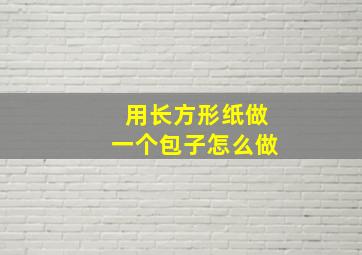 用长方形纸做
一个包子怎么做